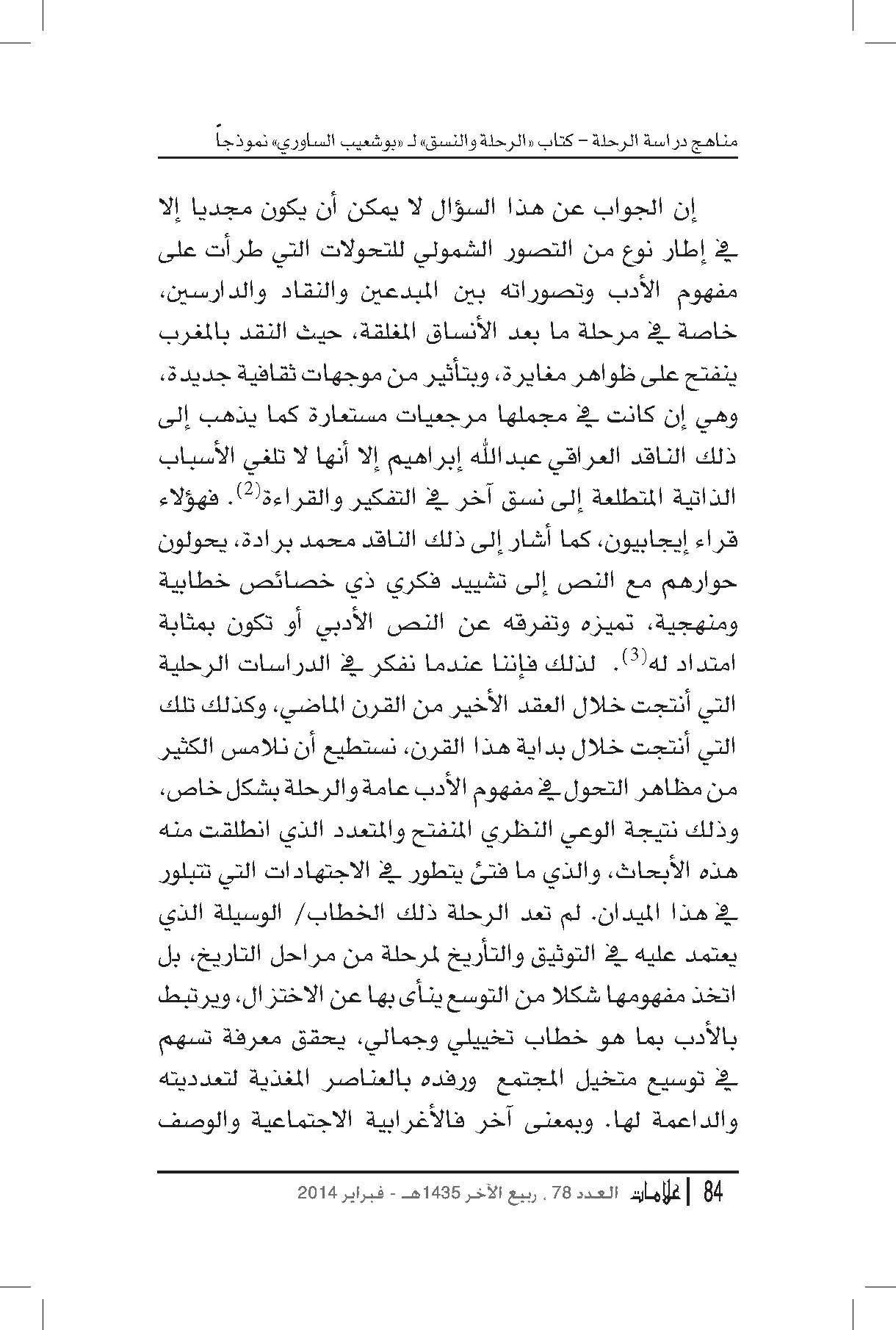 مناهج دراسة الرحلة - كتاب «الرحلة والنسق» لـ «بوشعيب الساوري» نموذجاً

إن الجواب عن هذا السؤال لا يمكن أن يكون مجديا إلا في إطار نوع من التصور الشمولي للتحولات التي طرأت على مفهوم الأدب وتصوراته بين المبدعين والنقاد والدارسين، خاصة في مرحلة ما بعد الأنساق المغلقة، حيث النقد بالمغرب ينفتح على ظواهر مغايرة، وبتأثير من موجهات ثقافية جديدة، وهي إن كانت في مجملها مرجعيات مستعارة كما يذهب إلى ذلك الناقد العراقي عبدالله إبراهيم إلا أنها لا تلغي الأسباب الذاتية المتطلعة إلى نسق آخر في التفكير والقراءة$^{(2)}$. فهؤلاء قراء إيجابيون، كما أشار إلى ذلك الناقد محمد برادة، يحولون حوارهم مع النص إلى تشييد فكري ذي خصائص خطابية ومنهجية، تميزه وتفرقه عن النص الأدبي أو تكون بمثابة امتداد له$^{(3)}$. لذلك فإننا عندما نفكر في الدراسات الرحلية التي أنتجت خلال العقد الأخير من القرن الماضي، وكذلك تلك التي أنتجت خلال بداية هذا القرن، نستطيع أن نلامس الكثير من مظاهر التحول في مفهوم الأدب عامة والرحلة بشكل خاص، وذلك نتيجة الوعي النظري المنفتح والمتعدد الذي انطلقت منه هذه الأبحاث، والذي ما فتئ يتطور في الاجتهادات التي تتبلور في هذا الميدان. لم تعد الرحلة ذلك الخطاب/ الوسيلة الذي يعتمد عليه في التوثيق والتأريخ لمرحلة من مراحل التاريخ، بل اتخذ مفهومها شكلا من التوسع ينأى بها عن الاختزال، ويرتبط بالأدب بما هو خطاب تخييلي وجمالي، يحقق معرفة تسهم في توسيع متخيل المجتمع ورفده بالعناصر المغذية لتعدديته والداعمة لها. وبمعنى آخر فالأغرابية الاجتماعية والوصف

84 | علامات العدد 78 . ربيع الآخر 1435هـ - فبراير 2014